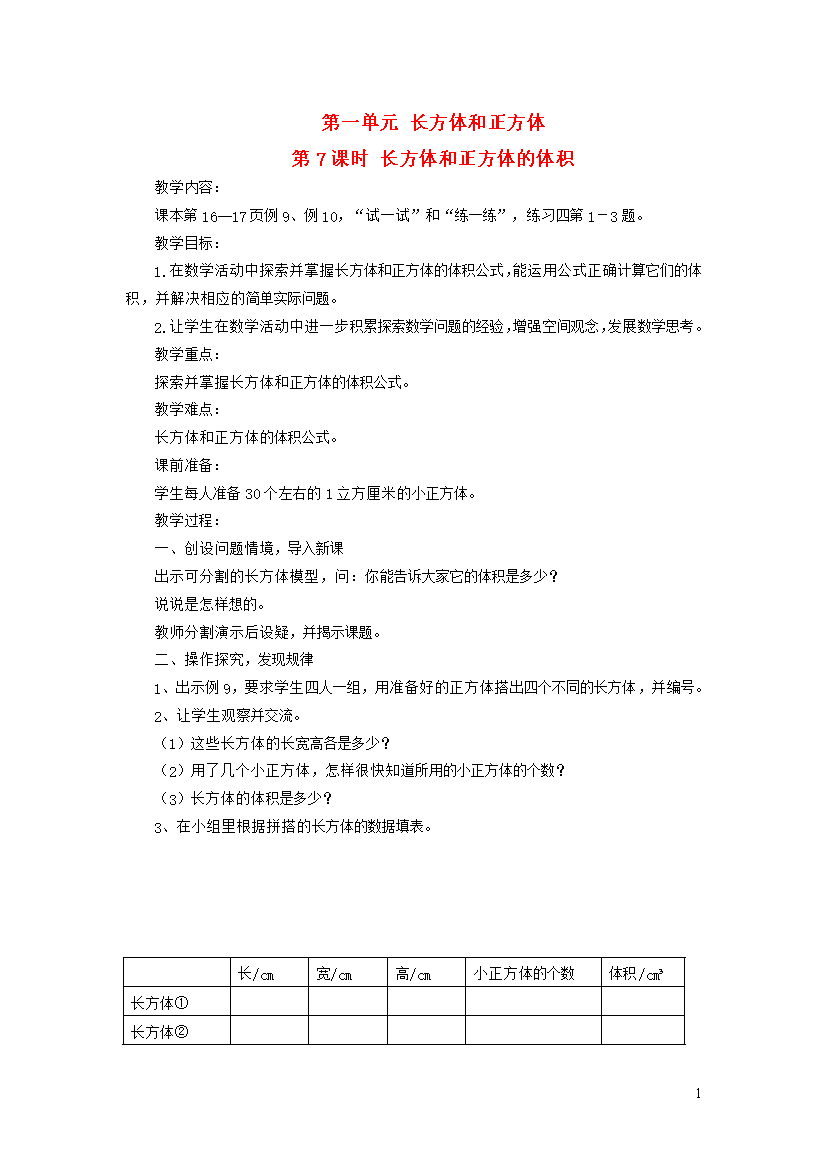 第一单元 长方体和正方体

第 7 课时 长方体和正方体的体积

教学内容：

课本第 16—17 页例 9、例 10，“试一试”和“练一练”，练习四第 1－3 题。

教学目标：

1.在数学活动中探索并掌握长方体和正方体的体积公式,能运用公式正确计算它们的体积，并解决相应的简单实际问题。

2.让学生在数学活动中进一步积累探索数学问题的经验,增强空间观念,发展数学思考。

教学重点：

探索并掌握长方体和正方体的体积公式。

教学难点：

长方体和正方体的体积公式。

课前准备：

学生每人准备 30 个左右的 1 立方厘米的小正方体。

教学过程：

一、创设问题情境，导入新课

出示可分割的长方体模型，问：你能告诉大家它的体积是多少？

说说是怎样想的。

教师分割演示后设疑，并揭示课题。

二、操作探究，发现规律

1、出示例 9，要求学生四人一组，用准备好的正方体搭出四个不同的长方体，并编号。

2、让学生观察并交流。

（1）这些长方体的长宽高各是多少？

（2）用了几个小正方体，怎样很快知道所用的小正方体的个数？

（3）长方体的体积是多少？

3、在小组里根据拼搭的长方体的数据填表。

| | 长/㎝ | 宽/㎝ | 高/㎝ | 小正方体的个数 | 体积/㎝³ |
|---|---|---|---|---|---|
| 长方体① | | | | | |
| 长方体② | | | | | |

1